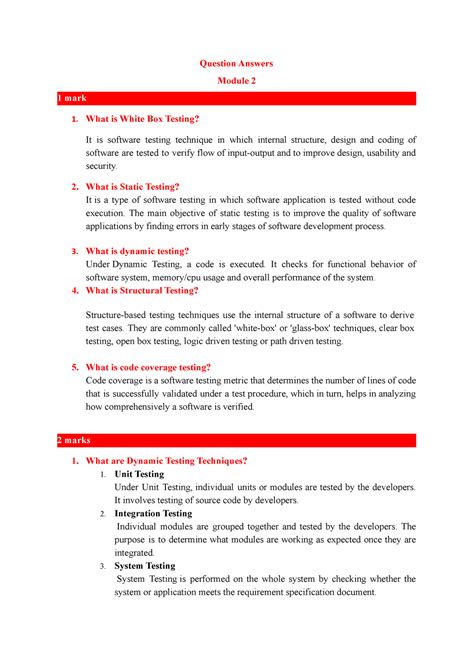 Question Answers

Module 2

1 mark

1. What is White Box Testing?

It is software testing technique in which internal structure, design and coding of software are tested to verify flow of input-output and to improve design, usability and security.

2. What is Static Testing?

It is a type of software testing in which software application is tested without code execution. The main objective of static testing is to improve the quality of software applications by finding errors in early stages of software development process.

3. What is dynamic testing?

Under Dynamic Testing, a code is executed. It checks for functional behavior of software system, memory/cpu usage and overall performance of the system.

4. What is Structural Testing?

Structure-based testing techniques use the internal structure of a software to derive test cases. They are commonly called 'white-box' or 'glass-box' techniques, clear box testing, open box testing, logic driven testing or path driven testing.

5. What is code coverage testing?

Code coverage is a software testing metric that determines the number of lines of code that is successfully validated under a test procedure, which in turn, helps in analyzing how comprehensively a software is verified.

2 marks

1. What are Dynamic Testing Techniques?

1. Unit Testing

Under Unit Testing, individual units or modules are tested by the developers. It involves testing of source code by developers.

2. Integration Testing

Individual modules are grouped together and tested by the developers. The purpose is to determine what modules are working as expected once they are integrated.

3. System Testing

System Testing is performed on the whole system by checking whether the system or application meets the requirement specification document.